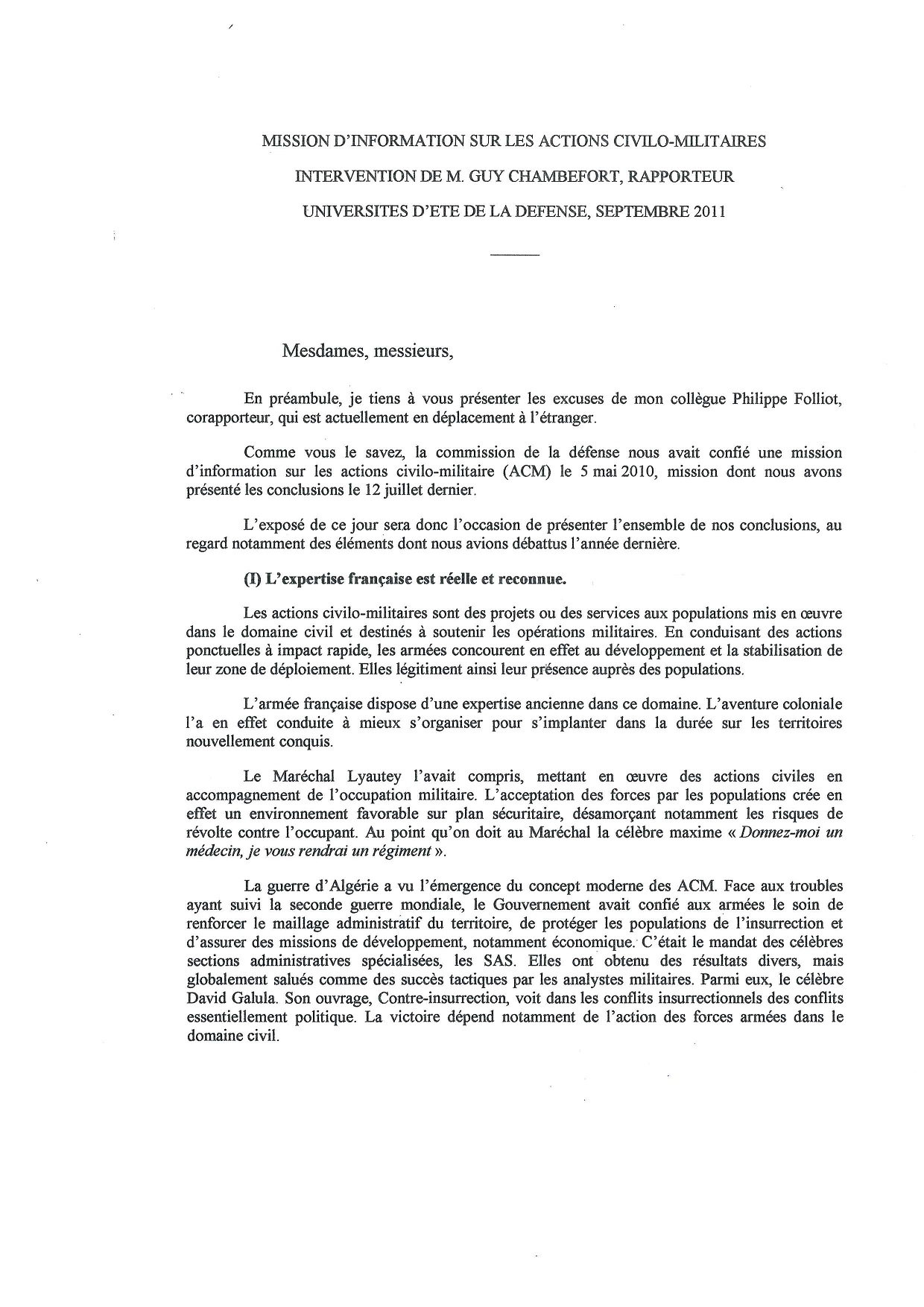 MISSION D'INFORMATION SUR LES ACTIONS CIVILO-MILITAIRES

INTERVENTION DE M. GUY CHAMBEFORT, RAPPORTEUR

UNIVERSITES D'ETE DE LA DEFENSE, SEPTEMBRE 2011

Mesdames, messieurs,

En préambule, je tiens à vous présenter les excuses de mon collègue Philippe Folliot, corapporteur, qui est actuellement en déplacement à l'étranger.

Comme vous le savez, la commission de la défense nous avait confié une mission d'information sur les actions civilo-militaire (ACM) le 5 mai 2010, mission dont nous avons présenté les conclusions le 12 juillet dernier.

L'exposé de ce jour sera donc l'occasion de présenter l'ensemble de nos conclusions, au regard notamment des éléments dont nous avions débattus l'année dernière.

(I) L'expertise française est réelle et reconnue.

Les actions civilo-militaires sont des projets ou des services aux populations mis en œuvre dans le domaine civil et destinés à soutenir les opérations militaires. En conduisant des actions ponctuelles à impact rapide, les armées concourent en effet au développement et la stabilisation de leur zone de déploiement. Elles légitiment ainsi leur présence auprès des populations.

L'armée française dispose d'une expertise ancienne dans ce domaine. L'aventure coloniale l'a en effet conduite à mieux s'organiser pour s'implanter dans la durée sur les territoires nouvellement conquis.

Le Maréchal Lyautey l'avait compris, mettant en œuvre des actions civiles en accompagnement de l'occupation militaire. L'acceptation des forces par les populations crée en effet un environnement favorable sur plan sécuritaire, désamorçant notamment les risques de révolte contre l'occupant. Au point qu'on doit au Maréchal la célèbre maxime « Donnez-moi un médecin, je vous rendrai un régiment ».

La guerre d'Algérie a vu l'émergence du concept moderne des ACM. Face aux troubles ayant suivi la seconde guerre mondiale, le Gouvernement avait confié aux armées le soin de renforcer le maillage administratif du territoire, de protéger les populations de l'insurrection et d'assurer des missions de développement, notamment économique. C'était le mandat des célèbres sections administratives spécialisées, les SAS. Elles ont obtenu des résultats divers, mais globalement salués comme des succès tactiques par les analystes militaires. Parmi eux, le célèbre David Galula. Son ouvrage, Contre-insurrection, voit dans les conflits insurrectionnels des conflits essentiellement politique. La victoire dépend notamment de l'action des forces armées dans le domaine civil.